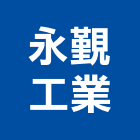 永觀
工業